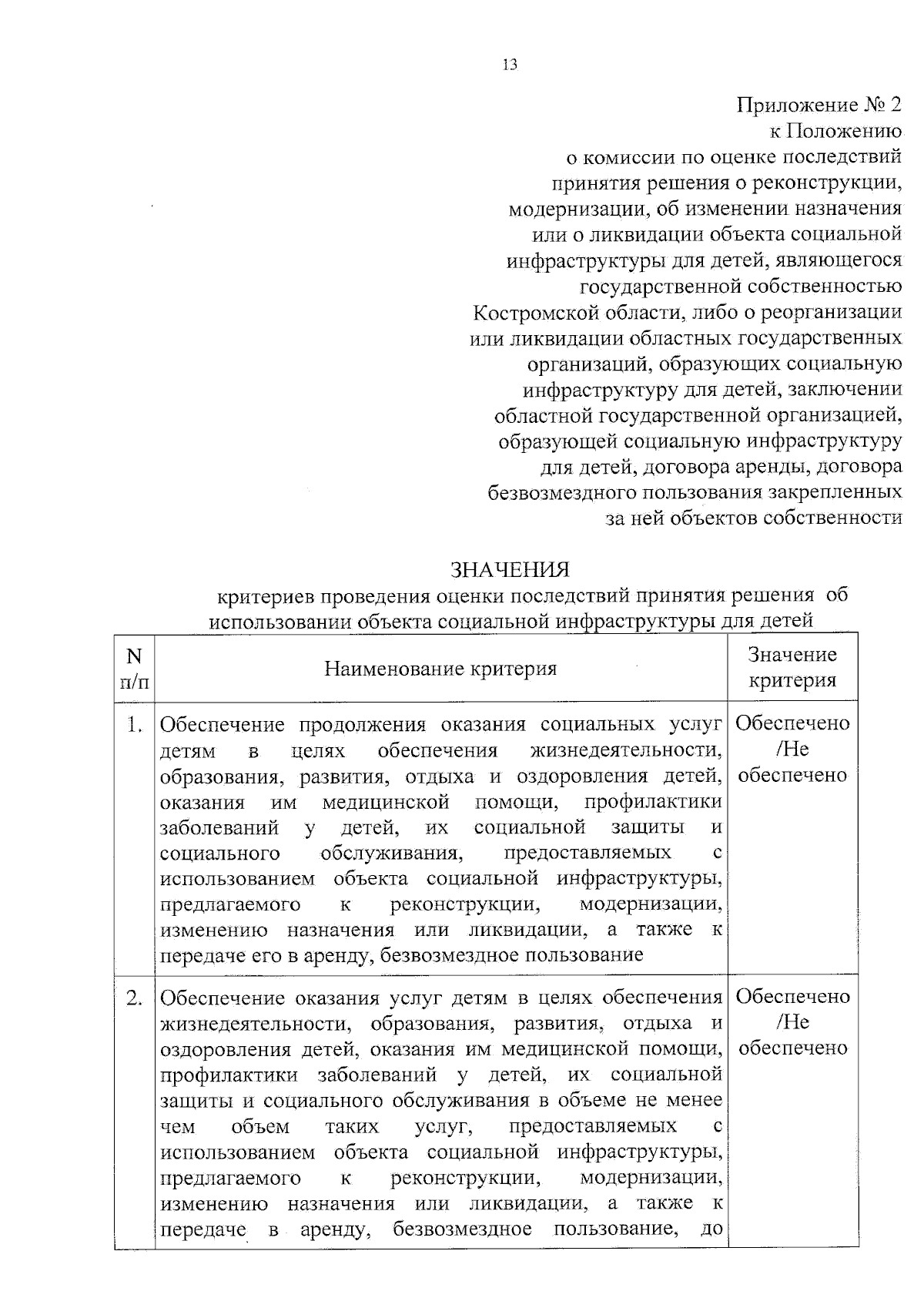 13

Приложение № 2
к Положению
о комиссии по оценке последствий принятия решения о реконструкции, модернизации, об изменении назначения или о ликвидации объекта социальной инфраструктуры для детей, являющегося государственной собственностью Костромской области, либо о реорганизации или ликвидации областных государственных организаций, образующих социальную инфраструктуру для детей, заключении областной государственной организацией, образующей социальную инфраструктуру для детей, договора аренды, договора безвозмездного пользования закрепленных за ней объектов собственности

ЗНАЧЕНИЯ
критериев проведения оценки последствий принятия решения об использовании объекта социальной инфраструктуры для детей

| N п/п | Наименование критерия | Значение критерия |
|---|---|---|
| 1. | Обеспечение продолжения оказания социальных услуг детям в целях обеспечения жизнедеятельности, образования, развития, отдыха и оздоровления детей, оказания им медицинской помощи, профилактики заболеваний у детей, их социальной защиты и социального обслуживания, предоставляемых с использованием объекта социальной инфраструктуры, предлагаемого к реконструкции, модернизации, изменению назначения или ликвидации, а также к передаче его в аренду, безвозмездное пользование | Обеспечено /Не обеспечено |
| 2. | Обеспечение оказания услуг детям в целях обеспечения жизнедеятельности, образования, развития, отдыха и оздоровления детей, оказания им медицинской помощи, профилактики заболеваний у детей, их социальной защиты и социального обслуживания в объеме не менее чем объем таких услуг, предоставляемых с использованием объекта социальной инфраструктуры, предлагаемого к реконструкции, модернизации, изменению назначения или ликвидации, а также к передаче в аренду, безвозмездное пользование, до | Обеспечено /Не обеспечено |